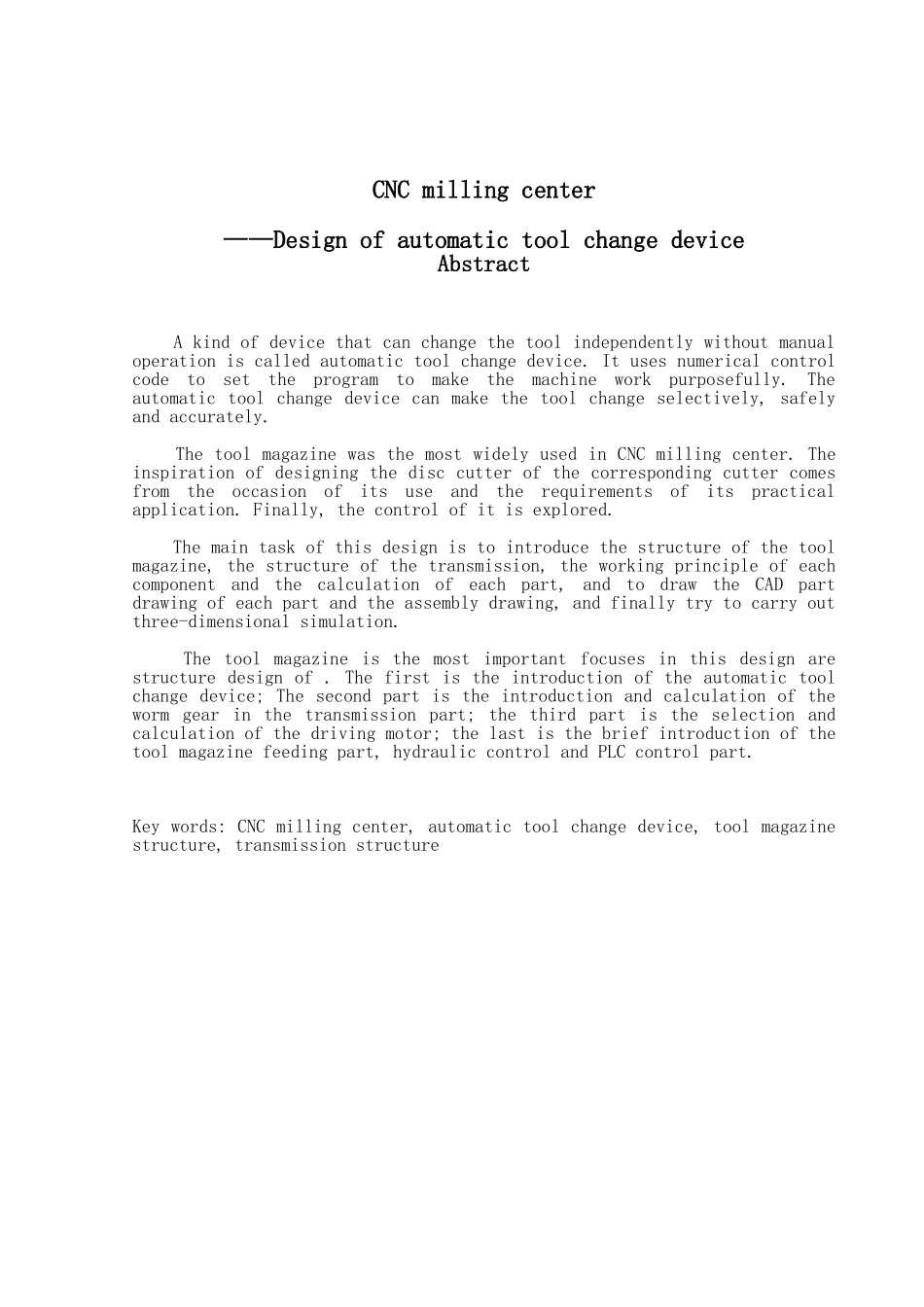 CNC milling center

——Design of automatic tool change device
Abstract

A kind of device that can change the tool independently without manual operation is called automatic tool change device. It uses numerical control code to set the program to make the machine work purposefully. The automatic tool change device can make the tool change selectively, safely and accurately.

The tool magazine was the most widely used in CNC milling center. The inspiration of designing the disc cutter of the corresponding cutter comes from the occasion of its use and the requirements of its practical application. Finally, the control of it is explored.

The main task of this design is to introduce the structure of the tool magazine, the structure of the transmission, the working principle of each component and the calculation of each part, and to draw the CAD part drawing of each part and the assembly drawing, and finally try to carry out three-dimensional simulation.

The tool magazine is the most important focuses in this design are structure design of . The first is the introduction of the automatic tool change device; The second part is the introduction and calculation of the worm gear in the transmission part; the third part is the selection and calculation of the driving motor; the last is the brief introduction of the tool magazine feeding part, hydraulic control and PLC control part.

Key words: CNC milling center, automatic tool change device, tool magazine structure, transmission structure